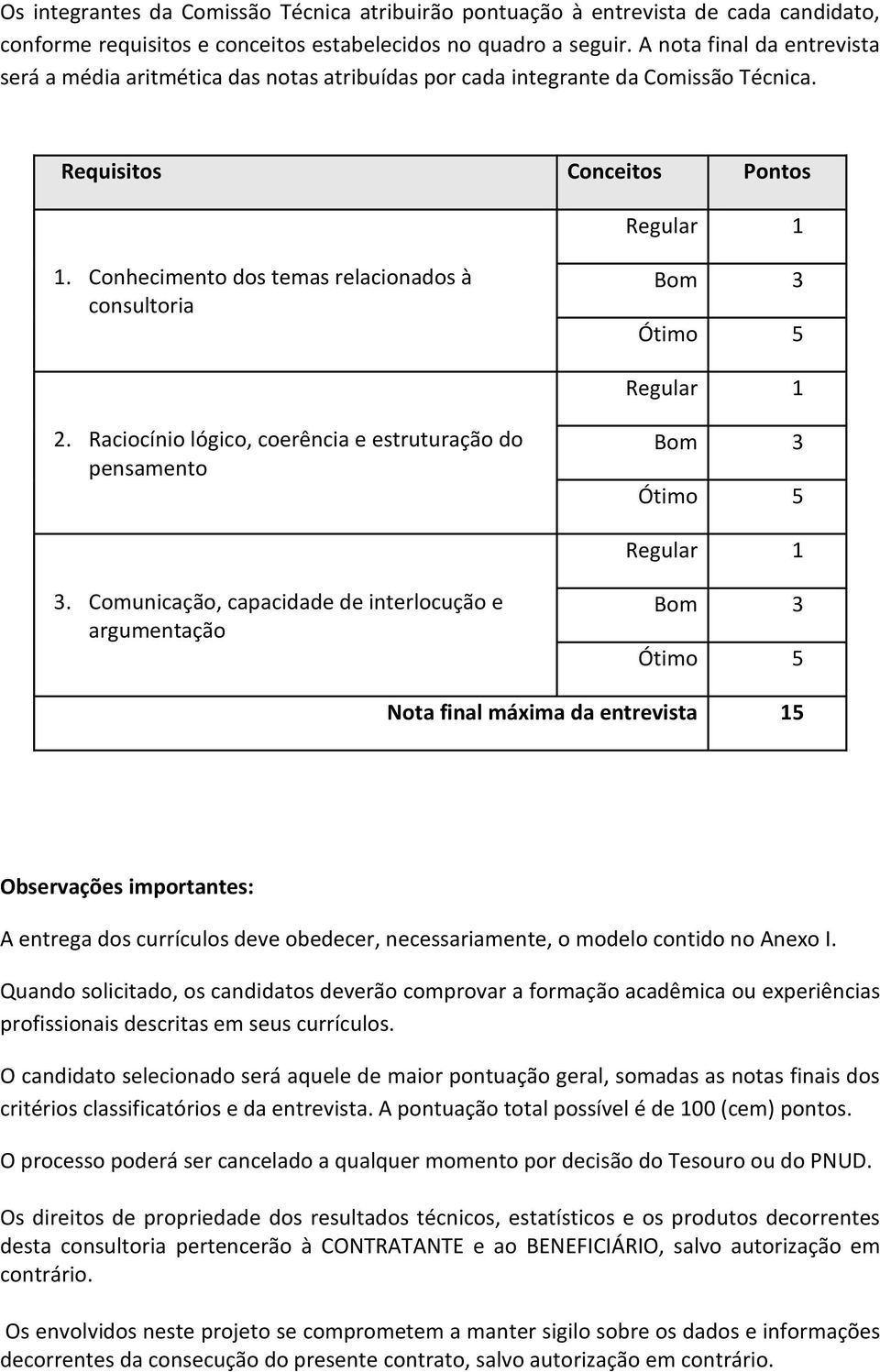 Os integrantes da Comissão Técnica atribuirão pontuação à entrevista de cada candidato, conforme requisitos e conceitos estabelecidos no quadro a seguir. A nota final da entrevista será a média aritmética das notas atribuídas por cada integrante da Comissão Técnica.

| Requisitos | Conceitos | Pontos |
|---|---|---|
| 1. Conhecimento dos temas relacionados à consultoria | Regular | 1 |
| | Bom | 3 |
| | Ótimo | 5 |
| 2. Raciocínio lógico, coerência e estruturação do pensamento | Regular | 1 |
| | Bom | 3 |
| | Ótimo | 5 |
| 3. Comunicação, capacidade de interlocução e argumentação | Regular | 1 |
| | Bom | 3 |
| | Ótimo | 5 |
| Nota final máxima da entrevista | | 15 |

Observações importantes:

A entrega dos currículos deve obedecer, necessariamente, o modelo contido no Anexo I.

Quando solicitado, os candidatos deverão comprovar a formação acadêmica ou experiências profissionais descritas em seus currículos.

O candidato selecionado será aquele de maior pontuação geral, somadas as notas finais dos critérios classificatórios e da entrevista. A pontuação total possível é de 100 (cem) pontos.

O processo poderá ser cancelado a qualquer momento por decisão do Tesouro ou do PNUD.

Os direitos de propriedade dos resultados técnicos, estatísticos e os produtos decorrentes desta consultoria pertencerão à CONTRATANTE e ao BENEFICIÁRIO, salvo autorização em contrário.

Os envolvidos neste projeto se comprometem a manter sigilo sobre os dados e informações decorrentes da consecução do presente contrato, salvo autorização em contrário.